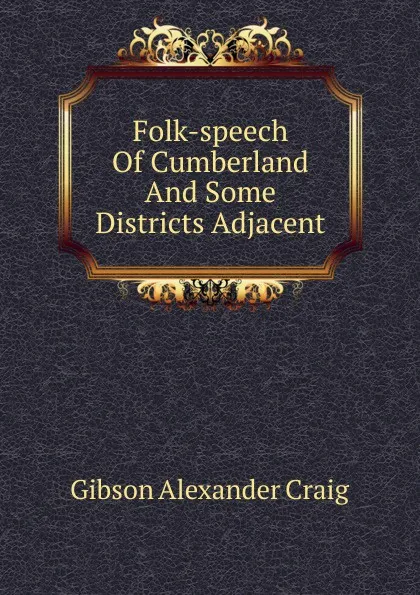 Folk-speech
Of Cumberland
And Some
Districts Adjacent

Gibson Alexander Craig